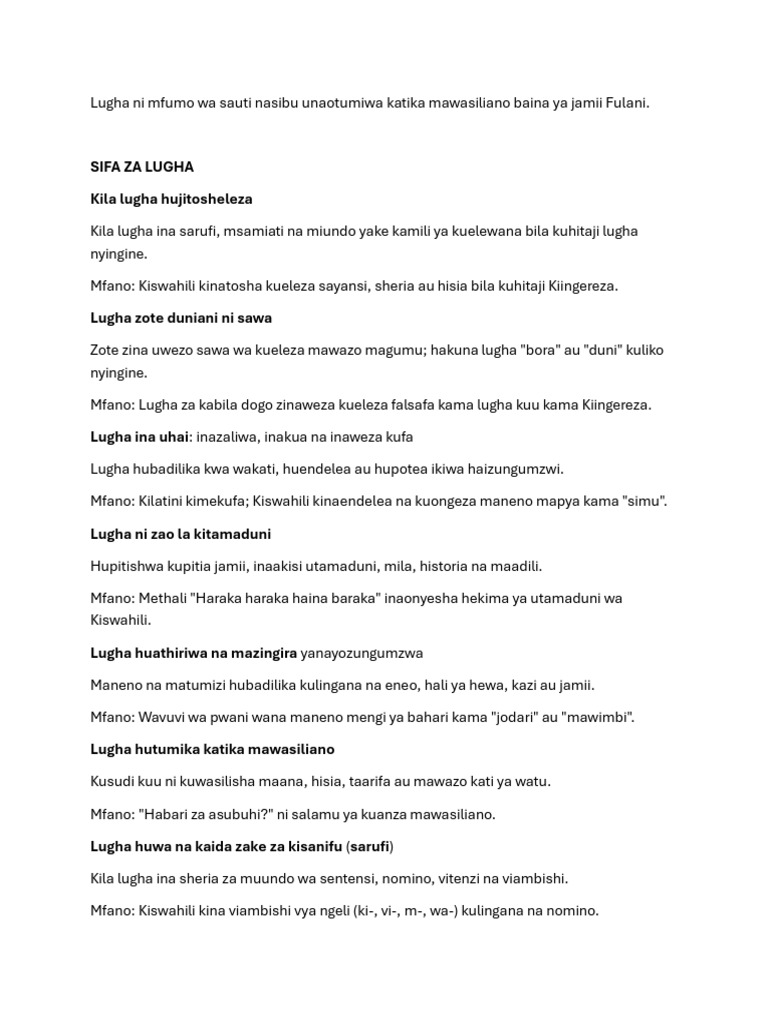 Lugha ni mfumo wa sauti nasibu unaotumiwa katika mawasiliano baina ya jamii Fulani.

SIFA ZA LUGHA

Kila lugha hujitosheleza

Kila lugha ina sarufi, msamiati na miundo yake kamili ya kuelewana bila kuhitaji lugha nyingine.

Mfano: Kiswahili kinatosha kueleza sayansi, sheria au hisia bila kuhitaji Kiingereza.

Lugha zote duniani ni sawa

Zote zina uwezo sawa wa kueleza mawazo magumu; hakuna lugha "bora" au "duni" kuliko nyingine.

Mfano: Lugha za kabila dogo zinaweza kueleza falsafa kama lugha kuu kama Kiingereza.

Lugha ina uhai: inazaliwa, inakua na inaweza kufa

Lugha hubadilika kwa wakati, huendelea au hupotea ikiwa haizungumzwi.

Mfano: Kilatini kimekufa; Kiswahili kinaendelea na kuongeza maneno mapya kama "simu".

Lugha ni zao la kitamaduni

Hupitishwa kupitia jamii, inaakisi utamaduni, mila, historia na maadili.

Mfano: Methali "Haraka haraka haina baraka" inaonyesha hekima ya utamaduni wa Kiswahili.

Lugha huathiriwa na mazingira yanayozungumzwa

Maneno na matumizi hubadilika kulingana na eneo, hali ya hewa, kazi au jamii.

Mfano: Wavuvi wa pwani wana maneno mengi ya bahari kama "jodari" au "mawimbi".

Lugha hutumika katika mawasiliano

Kusudi kuu ni kuwasilisha maana, hisia, taarifa au mawazo kati ya watu.

Mfano: "Habari za asubuhi?" ni salamu ya kuanza mawasiliano.

Lugha huwa na kaida zake za kisanifu (sarufi)

Kila lugha ina sheria za muundo wa sentensi, nomino, vitenzi na viambishi.

Mfano: Kiswahili kina viambishi vya ngeli (ki-, vi-, m-, wa-) kulingana na nomino.